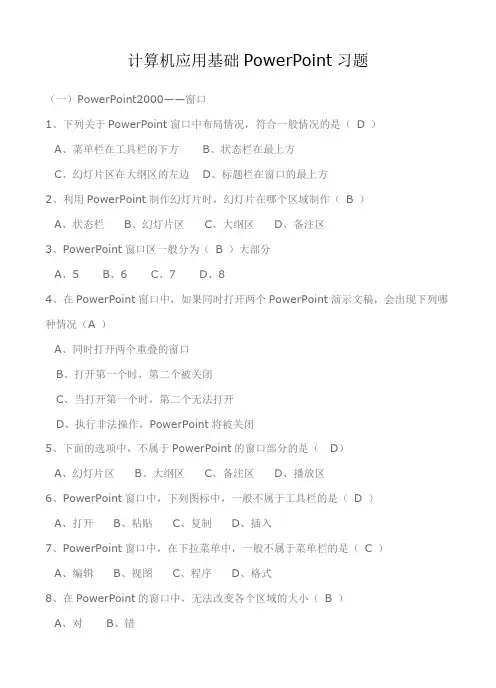 计算机应用基础 PowerPoint 习题

（一）PowerPoint2000——窗口

1、下列关于 PowerPoint 窗口中布局情况，符合一般情况的是（ D ）

A、菜单栏在工具栏的下方　B、状态栏在最上方

C、幻灯片区在大纲区的左边　D、标题栏在窗口的最上方

2、利用 PowerPoint 制作幻灯片时，幻灯片在哪个区域制作（ B ）

A、状态栏　B、幻灯片区　C、大纲区　D、备注区

3、PowerPoint 窗口区一般分为（ B ）大部分

A、5　B、6　C、7　D、8

4、在 PowerPoint 窗口中，如果同时打开两个 PowerPoint 演示文稿，会出现下列哪种情况（A ）

A、同时打开两个重叠的窗口

B、打开第一个时，第二个被关闭

C、当打开第一个时，第二个无法打开

D、执行非法操作，PowerPoint 将被关闭

5、下面的选项中，不属于 PowerPoint 的窗口部分的是（ D）

A、幻灯片区　B、大纲区　C、备注区　D、播放区

6、PowerPoint 窗口中，下列图标中，一般不属于工具栏的是（ D ）

A、打开　B、粘贴　C、复制　D、插入

7、PowerPoint 窗口中，在下拉菜单中，一般不属于菜单栏的是（ C ）

A、编辑　B、视图　C、程序　D、格式

8、在 PowerPoint 的窗口中，无法改变各个区域的大小（ B ）

A、对　B、错